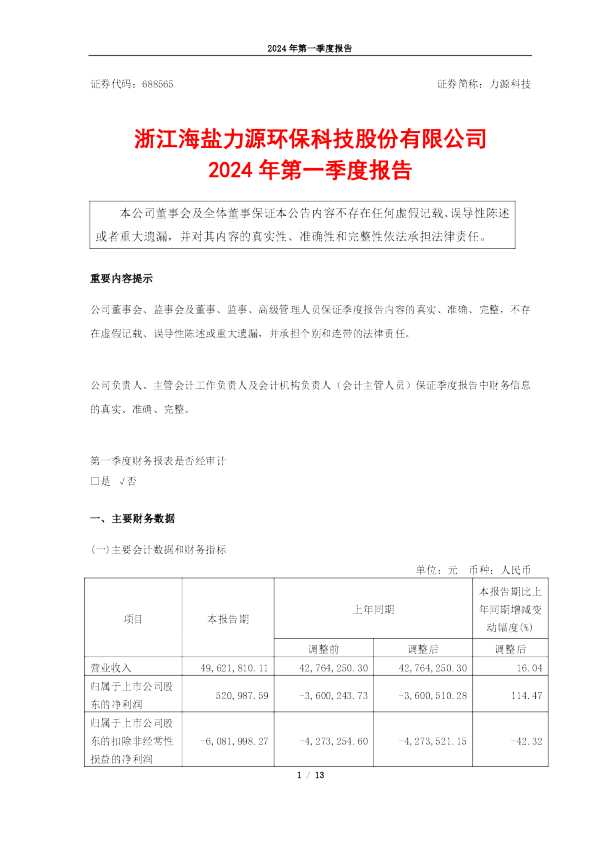 2024 年第一季度报告

证券代码：688565

证券简称：力源科技

浙江海盐力源环保科技股份有限公司
2024 年第一季度报告

本公司董事会及全体董事保证本公告内容不存在任何虚假记载、误导性陈述或者重大遗漏，并对其内容的真实性、准确性和完整性依法承担法律责任。

重要内容提示

公司董事会、监事会及董事、监事、高级管理人员保证季度报告内容的真实、准确、完整，不存在虚假记载、误导性陈述或重大遗漏，并承担个别和连带的法律责任。

公司负责人、主管会计工作负责人及会计机构负责人（会计主管人员）保证季度报告中财务信息的真实、准确、完整。

第一季度财务报表是否经审计
□是 √否

一、主要财务数据

（一）主要会计数据和财务指标

单位：元 币种：人民币

| 项目 | 本报告期 | 上年同期 | | 本报告期比上年同期增减变动幅度(%) |
|---|---|---|---|---|
| | | 调整前 | 调整后 | 调整后 |
| 营业收入 | 49,621,810.11 | 42,764,250.30 | 42,764,250.30 | 16.04 |
| 归属于上市公司股东的净利润 | 520,987.59 | -3,600,243.73 | -3,600,510.28 | 114.47 |
| 归属于上市公司股东的扣除非经常性损益的净利润 | -6,081,998.27 | -4,273,254.60 | -4,273,521.15 | -42.32 |

1 / 13